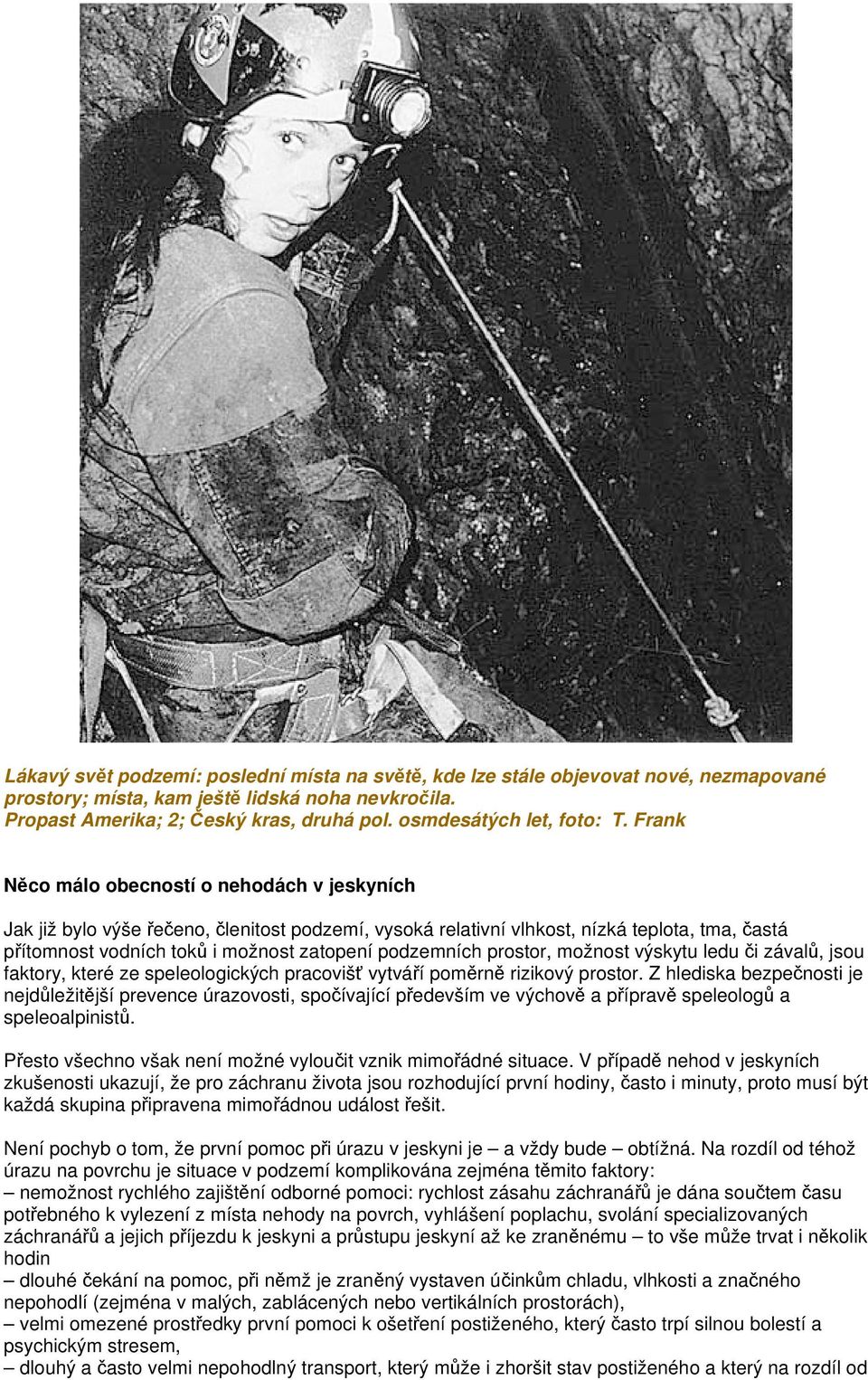 Lákavý svět podzemí: poslední místa na světě, kde lze stále objevovat nové, nezmapované prostory; místa, kam ještě lidská noha nevkročila.
Propast Amerika; 2; Český kras, druhá pol. osmdesátých let, foto: T. Frank

Něco málo obecností o nehodách v jeskyních

Jak již bylo výše řečeno, členitost podzemí, vysoká relativní vlhkost, nízká teplota, tma, častá přítomnost vodních toků i možnost zatopení podzemních prostor, možnost výskytu ledu či závalů, jsou faktory, které ze speleologických pracovišť vytváří poměrně rizikový prostor. Z hlediska bezpečnosti je nejdůležitější prevence úrazovosti, spočívající především ve výchově a přípravě speleologů a speleoalpinistů.

Přesto všechno však není možné vyloučit vznik mimořádné situace. V případě nehod v jeskyních zkušenosti ukazují, že pro záchranu života jsou rozhodující první hodiny, často i minuty, proto musí být každá skupina připravena mimořádnou událost řešit.

Není pochyb o tom, že první pomoc při úrazu v jeskyni je – a vždy bude – obtížná. Na rozdíl od téhož úrazu na povrchu je situace v podzemí komplikována zejména těmito faktory:
– nemožnost rychlého zajištění odborné pomoci: rychlost zásahu záchranářů je dána součtem času potřebného k vylezení z místa nehody na povrch, vyhlášení poplachu, svolání specializovaných záchranářů a jejich příjezdu k jeskyni a průstupu jeskyní až ke zraněnému – to vše může trvat i několik hodin
– dlouhé čekání na pomoc, při němž je zraněný vystaven účinkům chladu, vlhkosti a značného nepohodlí (zejména v malých, zablácených nebo vertikálních prostorách),
– velmi omezené prostředky první pomoci k ošetření postiženého, který často trpí silnou bolestí a psychickým stresem,
– dlouhý a často velmi nepohodlný transport, který může i zhoršit stav postiženého a který na rozdíl od